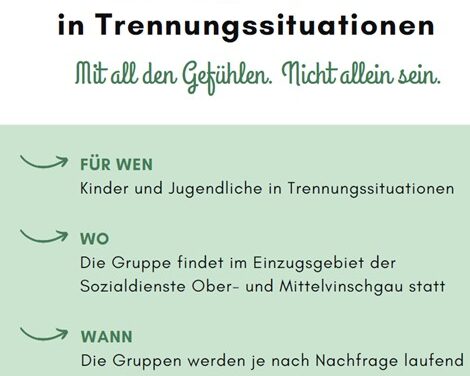 in Trennungssituationen

Mit all den Gefühlen. Nicht allein sein.

FÜR WEN
Kinder und Jugendliche in Trennungssituationen

WO
Die Gruppe findet im Einzugsgebiet der Sozialdienste Ober- und Mittelvinschgau statt

WANN
Die Gruppen werden je nach Nachfrage laufend